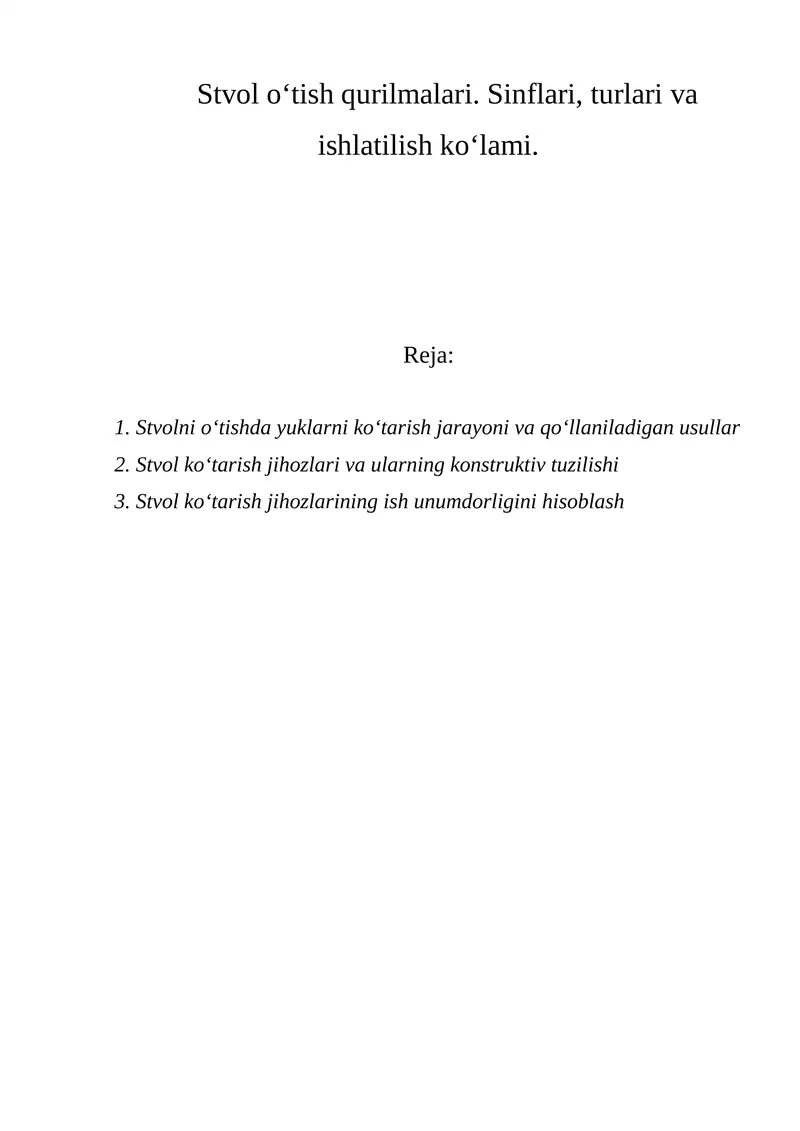 Stvol o‘tish qurilmalari. Sinflari, turlari va ishlatilish ko‘lami.

Reja:

1. Stvolni o‘tishda yuklarni ko‘tarish jarayoni va qo‘llaniladigan usullar
2. Stvol ko‘tarish jihozlari va ularning konstruktiv tuzilishi
3. Stvol ko‘tarish jihozlarining ish unumdorligini hisoblash